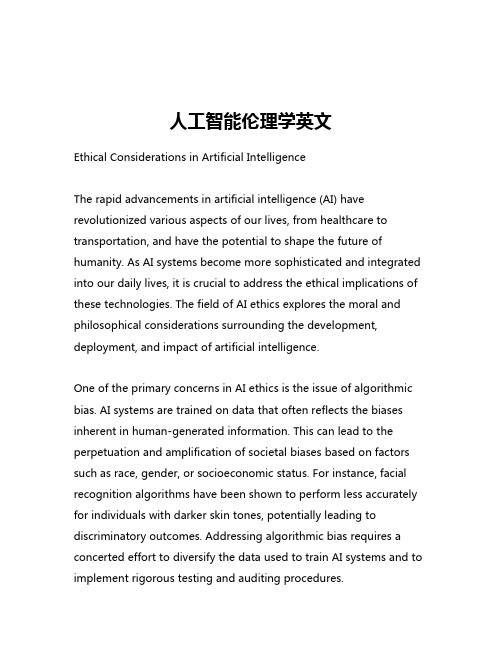 人工智能伦理学英文

Ethical Considerations in Artificial Intelligence

The rapid advancements in artificial intelligence (AI) have revolutionized various aspects of our lives, from healthcare to transportation, and have the potential to shape the future of humanity. As AI systems become more sophisticated and integrated into our daily lives, it is crucial to address the ethical implications of these technologies. The field of AI ethics explores the moral and philosophical considerations surrounding the development, deployment, and impact of artificial intelligence.

One of the primary concerns in AI ethics is the issue of algorithmic bias. AI systems are trained on data that often reflects the biases inherent in human-generated information. This can lead to the perpetuation and amplification of societal biases based on factors such as race, gender, or socioeconomic status. For instance, facial recognition algorithms have been shown to perform less accurately for individuals with darker skin tones, potentially leading to discriminatory outcomes. Addressing algorithmic bias requires a concerted effort to diversify the data used to train AI systems and to implement rigorous testing and auditing procedures.